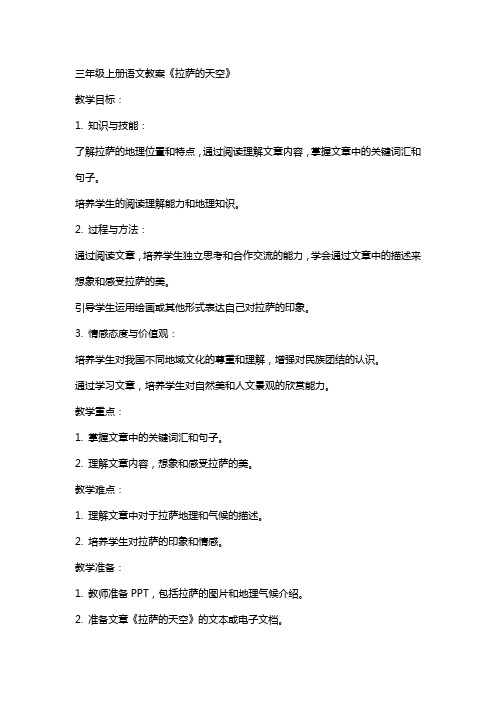 三年级上册语文教案《拉萨的天空》

教学目标：

1. 知识与技能：

了解拉萨的地理位置和特点，通过阅读理解文章内容，掌握文章中的关键词汇和句子。

培养学生的阅读理解能力和地理知识。

2. 过程与方法：

通过阅读文章，培养学生独立思考和合作交流的能力，学会通过文章中的描述来想象和感受拉萨的美。

引导学生运用绘画或其他形式表达自己对拉萨的印象。

3. 情感态度与价值观：

培养学生对我国不同地域文化的尊重和理解，增强对民族团结的认识。

通过学习文章，培养学生对自然美和人文景观的欣赏能力。

教学重点：

1. 掌握文章中的关键词汇和句子。

2. 理解文章内容，想象和感受拉萨的美。

教学难点：

1. 理解文章中对于拉萨地理和气候的描述。

2. 培养学生对拉萨的印象和情感。

教学准备：

1. 教师准备 PPT，包括拉萨的图片和地理气候介绍。

2. 准备文章《拉萨的天空》的文本或电子文档。